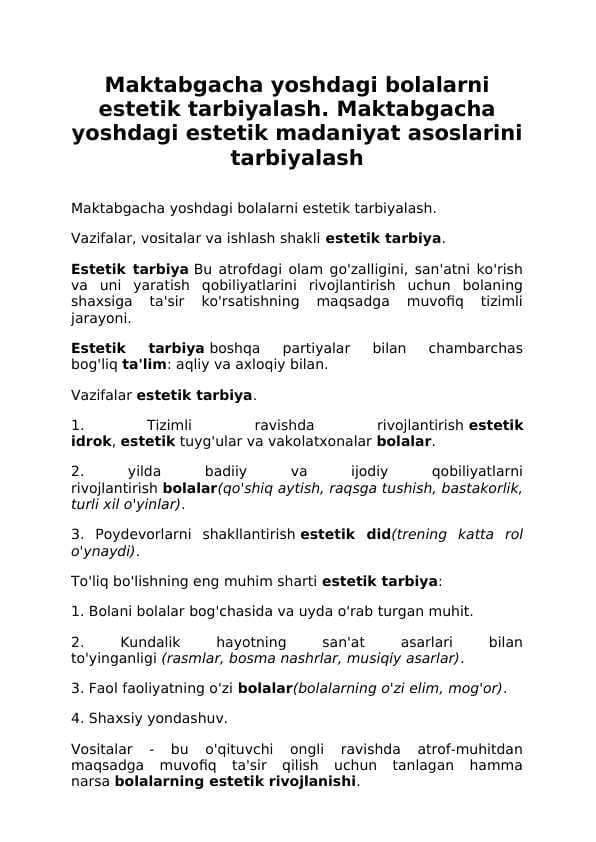 Maktabgacha yoshdagi bolalarni estetik tarbiyalash. Maktabgacha yoshdagi estetik madaniyat asoslarini tarbiyalash

Maktabgacha yoshdagi bolalarni estetik tarbiyalash.

Vazifalar, vositalar va ishlash shakli estetik tarbiya.

Estetik tarbiya Bu atrofdagi olam go'zalligini, san'atni ko'rish va uni yaratish qobiliyatlarini rivojlantirish uchun bolaning shaxsiga ta'sir ko'rsatishning maqsadga muvofiq tizimli jarayoni.

Estetik tarbiya boshqa partiyalar bilan chambarchas bog'liq ta'lim: aqliy va axloqiy bilan.

Vazifalar estetik tarbiya.

1. Tizimli ravishda rivojlantirish estetik idrok, estetik tuyg'ular va vakolatxonalar bolalar.

2. yilda badiiy va ijodiy qobiliyatlarni rivojlantirish bolalar(qo'shiq aytish, raqsga tushish, bastakorlik, turli xil o'yinlar).

3. Poydevorlarni shakllantirish estetik did(trening katta rol o'ynaydi).

To'liq bo'lishning eng muhim sharti estetik tarbiya:

1. Bolani bolalar bog'chasida va uyda o'rab turgan muhit.

2. Kundalik hayotning san'at asarlari bilan to'yinganligi (rasmlar, bosma nashrlar, musiqiy asarlar).

3. Faol faoliyatning o'zi bolalar(bolalarning o'zi elim, mog'or).

4. Shaxsiy yondashuv.

Vositalar - bu o'qituvchi ongli ravishda atrof-muhitdan maqsadga muvofiq ta'sir qilish uchun tanlagan hamma narsa bolalarning estetik rivojlanishi.